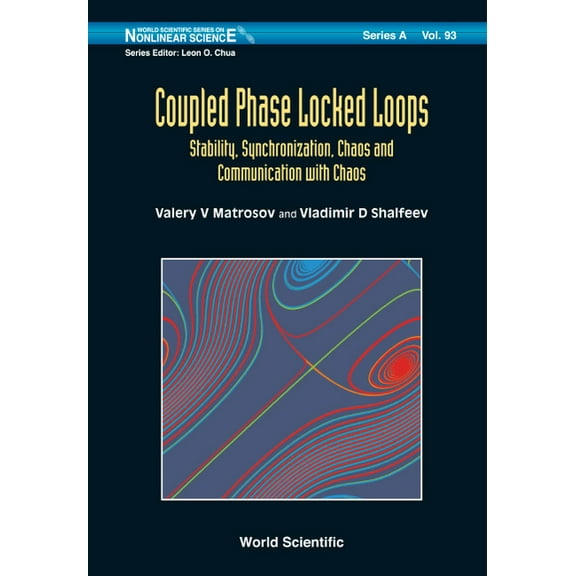 WORLD SCIENTIFIC SERIES ON NONLINEAR SCIENCE

Series A Vol. 93

Series Editor: Leon O. Chua

Coupled Phase Locked Loops

Stability, Synchronization, Chaos and Communication with Chaos

Valery V Matrosov and Vladimir D Shalfeev

World Scientific